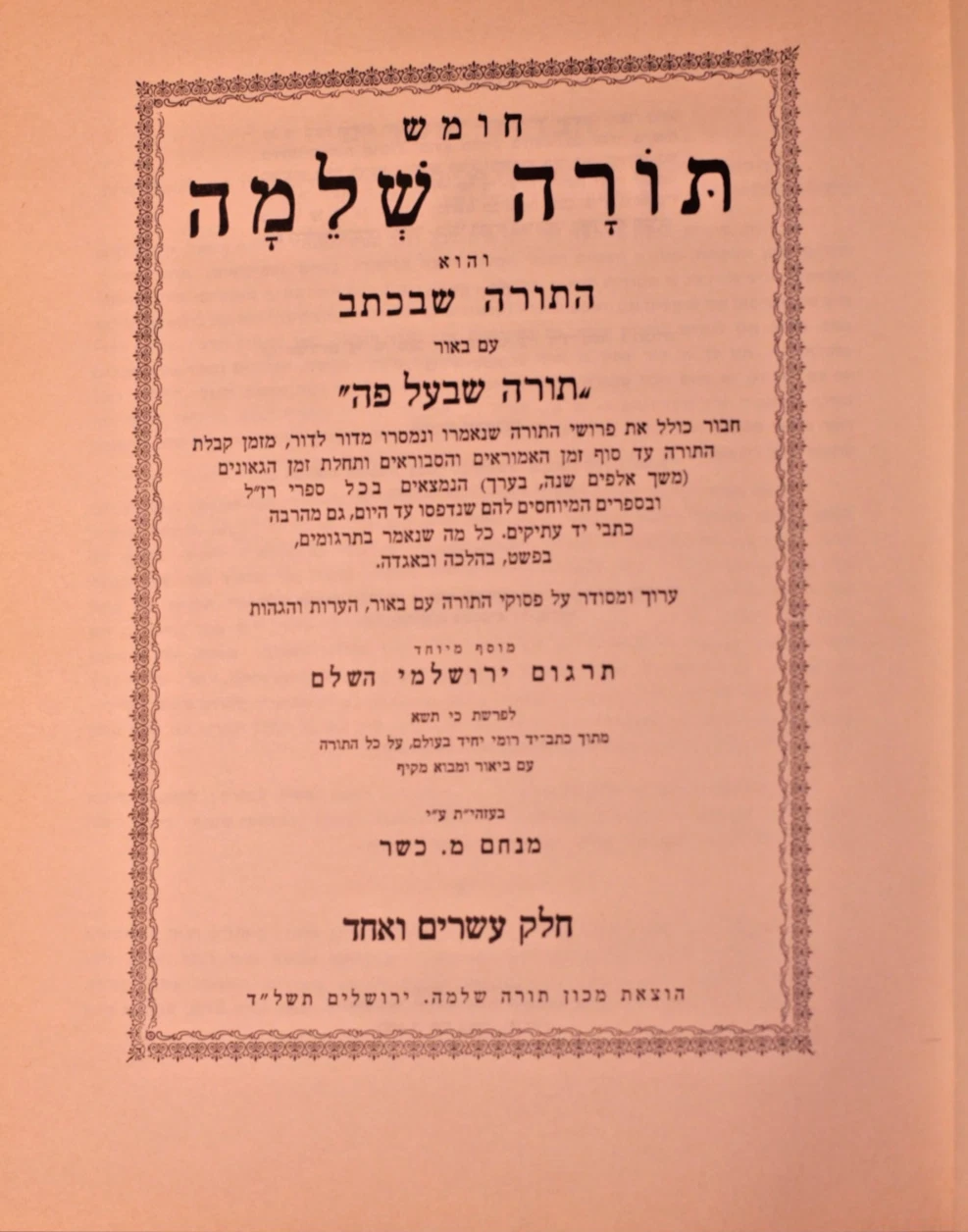 חומש

תּוֹרָה שְׁלֵמָה

והוא

התורה שבכתב

עם באור

„תורה שבעל פה"

חבור כולל את פרושי התורה שנאמרו ונמסרו מדור לדור, מזמן קבלת התורה עד סוף זמן האמוראים והסבוראים ותחלת זמן הגאונים (משך אלפים שנה, בערך) הנמצאים בכל ספרי רז"ל ובספרים המיוחסים להם שנדפסו עד היום, גם מהרבה כתבי יד עתיקים. כל מה שנאמר בתרגומים, בפשט, בהלכה ובאגדה.

ערוך ומסודר על פסוקי התורה עם באור, הערות והגהות

מוסף מיוחד

תרגום ירושלמי השלם

לפרשת כי תשא

מתוך כתב־יד רומי יחיד בעולם, על כל התורה

עם ביאור ומבוא מקיף

בעזהי"ת ע"י

מנחם מ. כשר

חלק עשרים ואחד

הוצאת מכון תורה שלמה. ירושלים תשל"ד